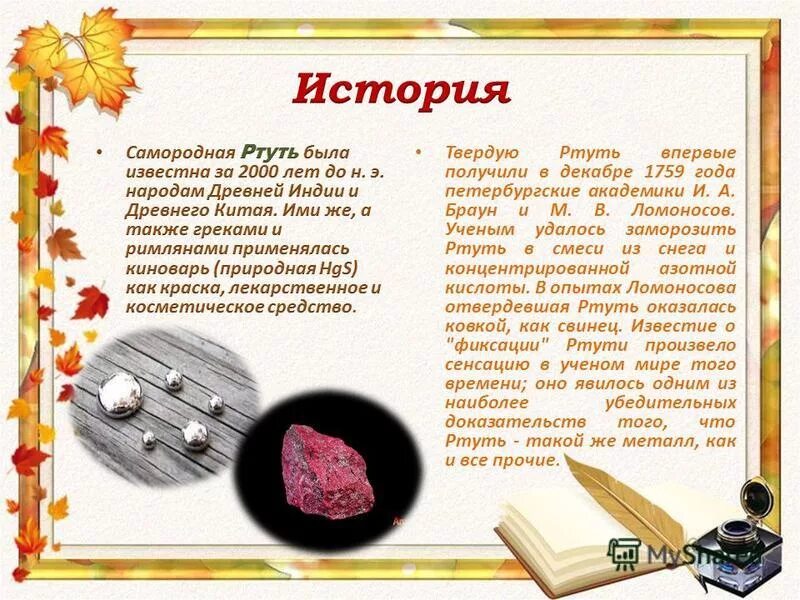 История

• Самородная Ртуть была известна за 2000 лет до н. э. народам Древней Индии и Древнего Китая. Ими же, а также греками и римлянами применялась киноварь (природная HgS) как краска, лекарственное и косметическое средство.

• Твердую Ртуть впервые получили в декабре 1759 года петербургские академики И. А. Браун и М. В. Ломоносов. Ученым удалось заморозить Ртуть в смеси из снега и концентрированной азотной кислоты. В опытах Ломоносова отвердевшая Ртуть оказалась ковкой, как свинец. Известие о "фиксации" Ртути произвело сенсацию в ученом мире того времени; оно явилось одним из наиболее убедительных доказательств того, что Ртуть - такой же металл, как и все прочие.

MyShared